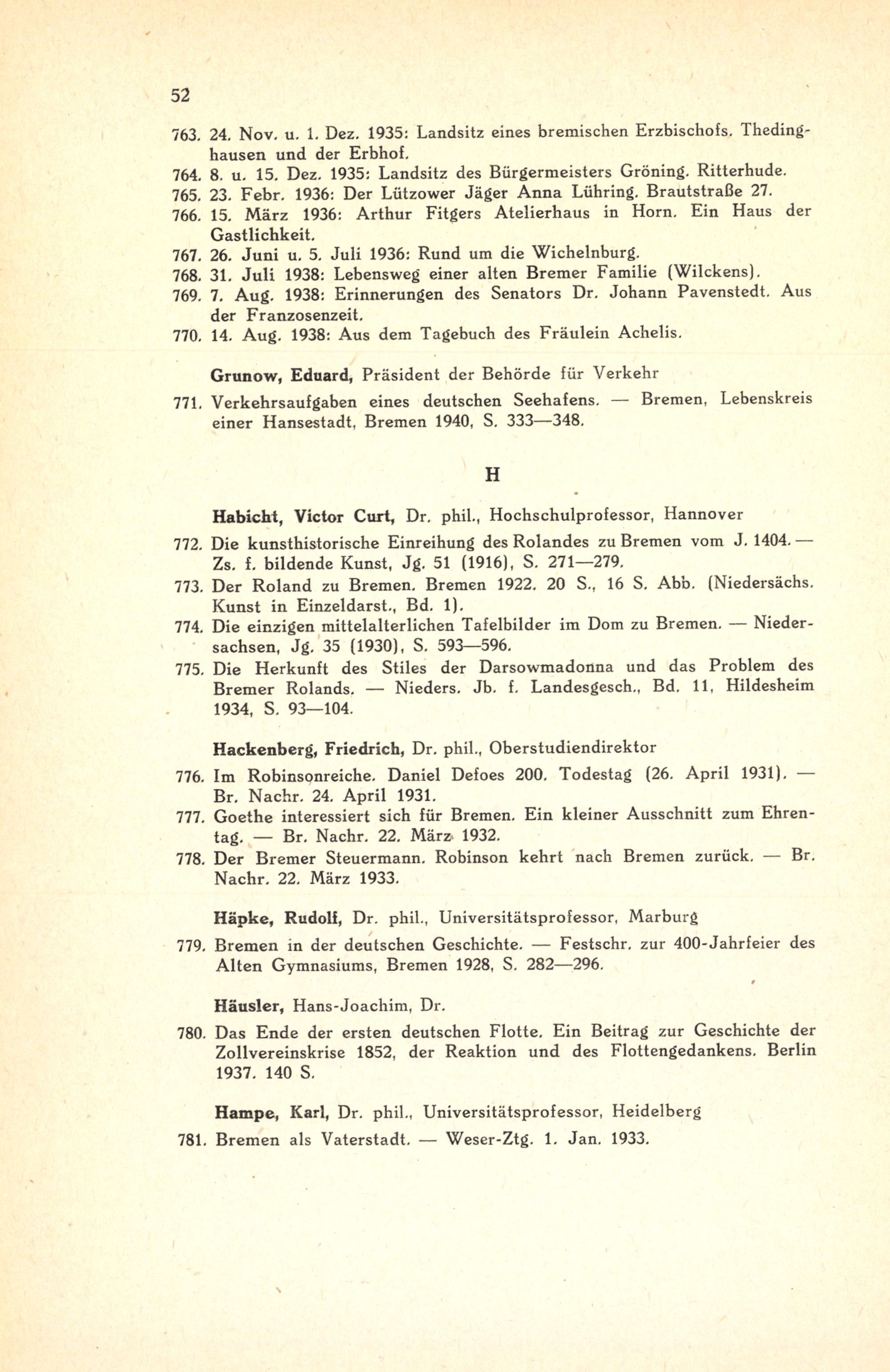 52

763. 24. Nov. u. 1. Dez. 1935: Landsitz eines bremischen Erzbischofs. Thedinghausen und der Erbhof.

764. 8. u. 15. Dez. 1935: Landsitz des Bürgermeisters Gröning. Ritterhude.

765. 23. Febr. 1936: Der Lützower Jäger Anna Lühring. Brautstraße 27.

766. 15. März 1936: Arthur Fitgers Atelierhaus in Horn. Ein Haus der Gastlichkeit.

767. 26. Juni u. 5. Juli 1936: Rund um die Wichelnburg.

768. 31. Juli 1938: Lebensweg einer alten Bremer Familie (Wilckens).

769. 7. Aug. 1938: Erinnerungen des Senators Dr. Johann Pavenstedt. Aus der Franzosenzeit.

770. 14. Aug. 1938: Aus dem Tagebuch des Fräulein Achelis.

Grunow, Eduard, Präsident der Behörde für Verkehr

771. Verkehrsaufgaben eines deutschen Seehafens. — Bremen, Lebenskreis einer Hansestadt, Bremen 1940, S. 333—348.

H

Habicht, Victor Curt, Dr. phil., Hochschulprofessor, Hannover

772. Die kunsthistorische Einreihung des Rolandes zu Bremen vom J. 1404. — Zs. f. bildende Kunst, Jg. 51 (1916), S. 271—279.

773. Der Roland zu Bremen. Bremen 1922. 20 S., 16 S. Abb. (Niedersächs. Kunst in Einzeldarst., Bd. 1).

774. Die einzigen mittelalterlichen Tafelbilder im Dom zu Bremen. — Niedersachsen, Jg. 35 (1930), S. 593—596.

775. Die Herkunft des Stiles der Darsowmadonna und das Problem des Bremer Rolands. — Nieders. Jb. f. Landesgesch., Bd. 11, Hildesheim 1934, S. 93—104.

Hackenberg, Friedrich, Dr. phil., Oberstudiendirektor

776. Im Robinsonreiche. Daniel Defoes 200. Todestag (26. April 1931). — Br. Nachr. 24. April 1931.

777. Goethe interessiert sich für Bremen. Ein kleiner Ausschnitt zum Ehrentag. — Br. Nachr. 22. März 1932.

778. Der Bremer Steuermann. Robinson kehrt nach Bremen zurück. — Br. Nachr. 22. März 1933.

Häpke, Rudolf, Dr. phil., Universitätsprofessor, Marburg

779. Bremen in der deutschen Geschichte. — Festschr. zur 400-Jahrfeier des Alten Gymnasiums, Bremen 1928, S. 282—296.

Häusler, Hans-Joachim, Dr.

780. Das Ende der ersten deutschen Flotte. Ein Beitrag zur Geschichte der Zollvereinskrise 1852, der Reaktion und des Flottengedankens. Berlin 1937. 140 S.

Hampe, Karl, Dr. phil., Universitätsprofessor, Heidelberg

781. Bremen als Vaterstadt. — Weser-Ztg. 1. Jan. 1933.